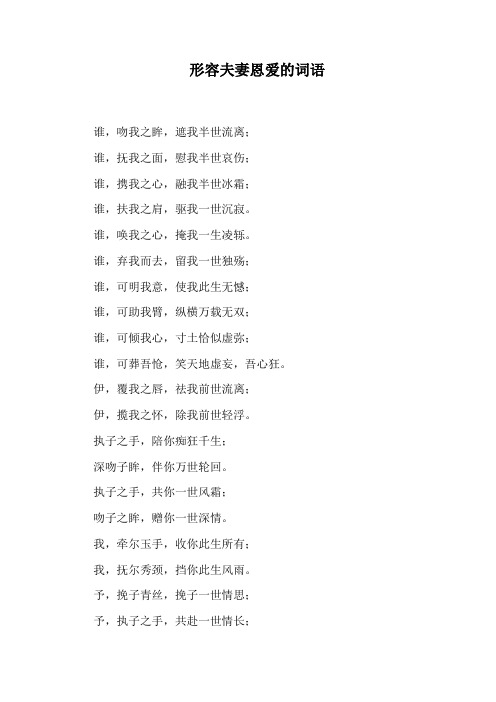 形容夫妻恩爱的词语

谁，吻我之眸，遮我半世流离；

谁，抚我之面，慰我半世哀伤；

谁，携我之心，融我半世冰霜；

谁，扶我之肩，驱我一世沉寂。

谁，唤我之心，掩我一生凌轹。

谁，弃我而去，留我一世独殇；

谁，可明我意，使我此生无憾；

谁，可助我臂，纵横万载无双；

谁，可倾我心，寸土恰似虚弥；

谁，可葬吾怆，笑天地虚妄，吾心狂。

伊，覆我之唇，祛我前世流离；

伊，揽我之怀，除我前世轻浮。

执子之手，陪你痴狂千生；

深吻子眸，伴你万世轮回。

执子之手，共你一世风霜；

吻子之眸，赠你一世深情。

我，牵尔玉手，收你此生所有；

我，抚尔秀颈，挡你此生风雨。

予，挽子青丝，挽子一世情思；

予，执子之手，共赴一世情长；